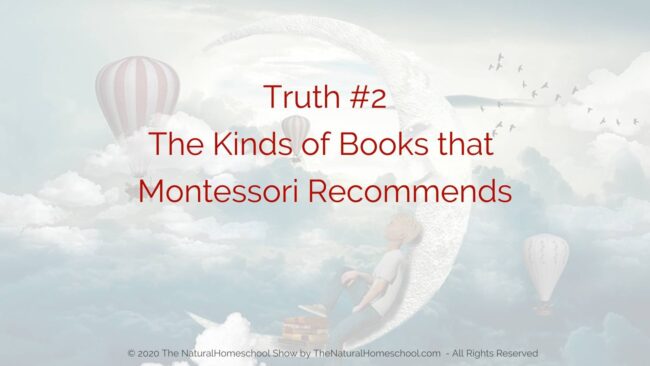 Truth #2
The Kinds of Books that Montessori Recommends

© 2020 The NaturalHomeschool Show by TheNaturalHomeschool.com - All Rights Reserved